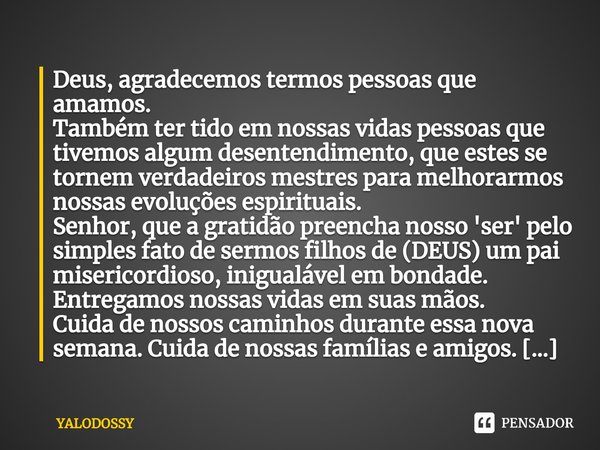 Deus, agradecemos termos pessoas que amamos.
Também ter tido em nossas vidas pessoas que tivemos algum desentendimento, que estes se tornem verdadeiros mestres para melhorarmos nossas evoluções espirituais.
Senhor, que a gratidão preencha nosso 'ser' pelo simples fato de sermos filhos de (DEUS) um pai misericordioso, inigualável em bondade.
Entregamos nossas vidas em suas mãos.
Cuida de nossos caminhos durante essa nova semana. Cuida de nossas famílias e amigos. [...]

YALODOSSY

PENSADOR